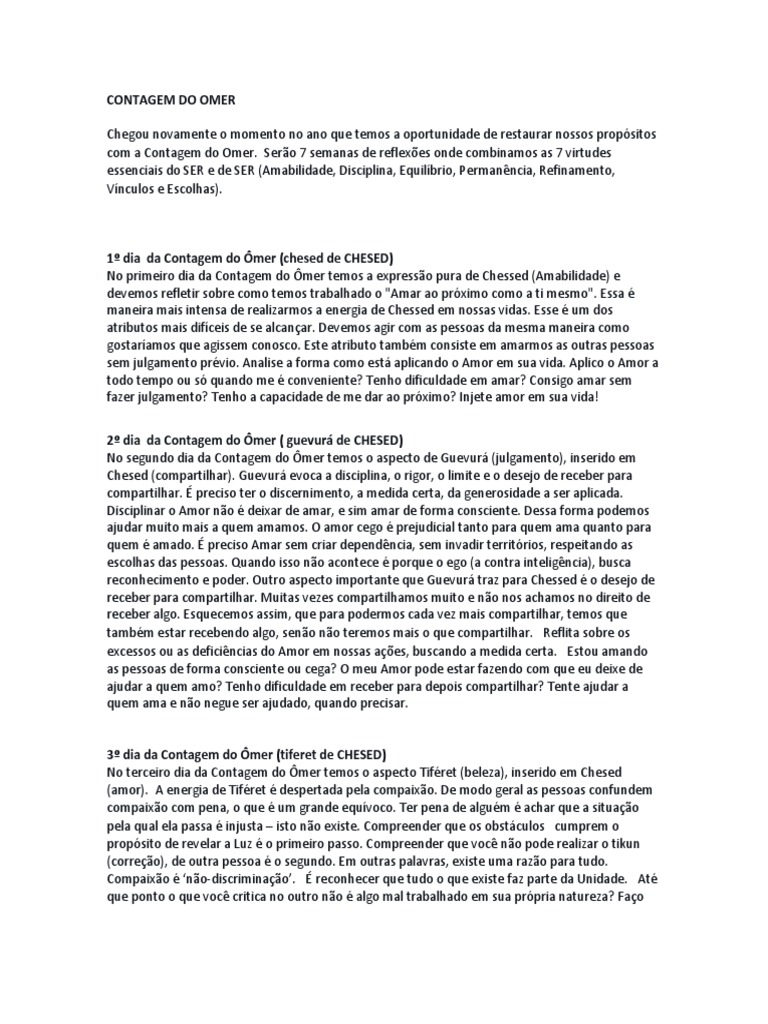 CONTAGEM DO OMER

Chegou novamente o momento no ano que temos a oportunidade de restaurar nossos propósitos com a Contagem do Omer. Serão 7 semanas de reflexões onde combinamos as 7 virtudes essenciais do SER e de SER (Amabilidade, Disciplina, Equilíbrio, Permanência, Refinamento, Vínculos e Escolhas).

1º dia da Contagem do Ômer (chesed de CHESED)
No primeiro dia da Contagem do Ômer temos a expressão pura de Chessed (Amabilidade) e devemos refletir sobre como temos trabalhado o "Amar ao próximo como a ti mesmo". Essa é maneira mais intensa de realizarmos a energia de Chessed em nossas vidas. Esse é um dos atributos mais difíceis de se alcançar. Devemos agir com as pessoas da mesma maneira como gostaríamos que agissem conosco. Este atributo também consiste em amarmos as outras pessoas sem julgamento prévio. Analise a forma como está aplicando o Amor em sua vida. Aplico o Amor a todo tempo ou só quando me é conveniente? Tenho dificuldade em amar? Consigo amar sem fazer julgamento? Tenho a capacidade de me dar ao próximo? Injete amor em sua vida!

2º dia da Contagem do Ômer ( guevurá de CHESED)
No segundo dia da Contagem do Ômer temos o aspecto de Guevurá (julgamento), inserido em Chesed (compartilhar). Guevurá evoca a disciplina, o rigor, o limite e o desejo de receber para compartilhar. É preciso ter o discernimento, a medida certa, da generosidade a ser aplicada. Disciplinar o Amor não é deixar de amar, e sim amar de forma consciente. Dessa forma podemos ajudar muito mais a quem amamos. O amor cego é prejudicial tanto para quem ama quanto para quem é amado. É preciso Amar sem criar dependência, sem invadir territórios, respeitando as escolhas das pessoas. Quando isso não acontece é porque o ego (a contra inteligência), busca reconhecimento e poder. Outro aspecto importante que Guevurá traz para Chessed é o desejo de receber para compartilhar. Muitas vezes compartilhamos muito e não nos achamos no direito de receber algo. Esquecemos assim, que para podermos cada vez mais compartilhar, temos que também estar recebendo algo, senão não teremos mais o que compartilhar. Reflita sobre os excessos ou as deficiências do Amor em nossas ações, buscando a medida certa. Estou amando as pessoas de forma consciente ou cega? O meu Amor pode estar fazendo com que eu deixe de ajudar a quem amo? Tenho dificuldade em receber para depois compartilhar? Tente ajudar a quem ama e não negue ser ajudado, quando precisar.

3º dia da Contagem do Ômer (tiferet de CHESED)
No terceiro dia da Contagem do Ômer temos o aspecto Tiféret (beleza), inserido em Chesed (amor). A energia de Tiféret é despertada pela compaixão. De modo geral as pessoas confundem compaixão com pena, o que é um grande equívoco. Ter pena de alguém é achar que a situação pela qual ela passa é injusta – isto não existe. Compreender que os obstáculos cumprem o propósito de revelar a Luz é o primeiro passo. Compreender que você não pode realizar o tikun (correção), de outra pessoa é o segundo. Em outras palavras, existe uma razão para tudo. Compaixão é 'não-discriminação'. É reconhecer que tudo o que existe faz parte da Unidade. Até que ponto o que você critica no outro não é algo mal trabalhado em sua própria natureza? Faço